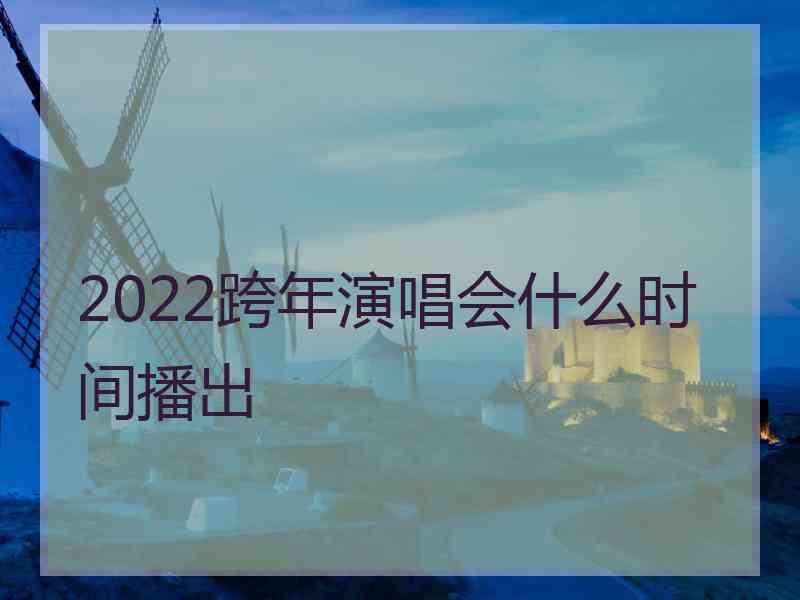 2022跨年演唱会什么时间播出